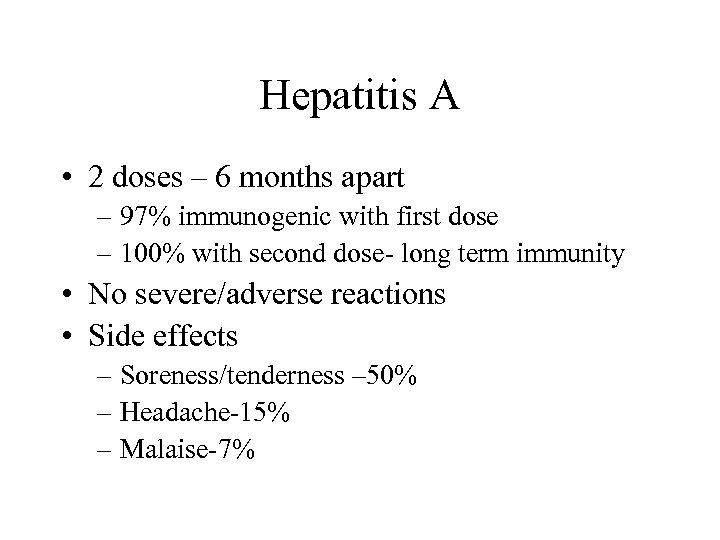 Hepatitis A

• 2 doses – 6 months apart
  – 97% immunogenic with first dose
  – 100% with second dose- long term immunity
• No severe/adverse reactions
• Side effects
  – Soreness/tenderness –50%
  – Headache-15%
  – Malaise-7%